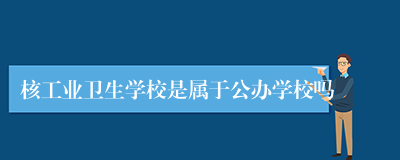 核工业卫生学校是属于公办学校吗